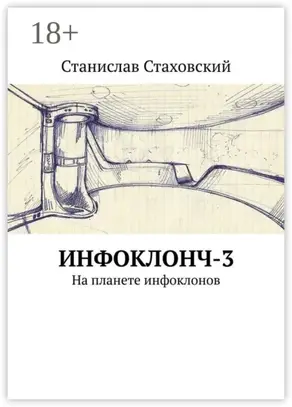 18+

Станислав Стаховский

ИНФОКЛОНЧ-3

На планете инфоклонов